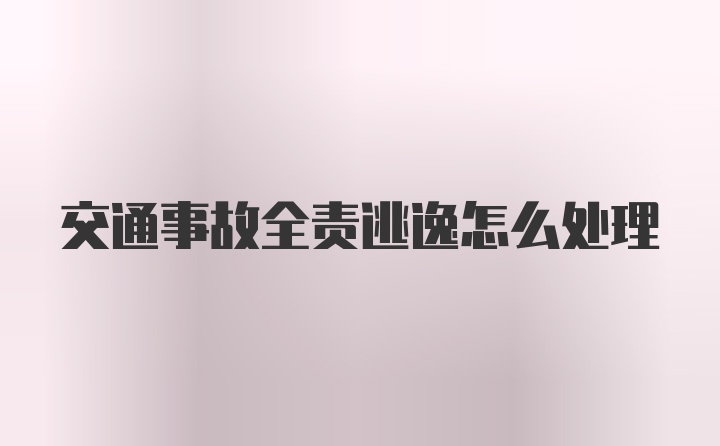 交通事故全责逃逸怎么处理